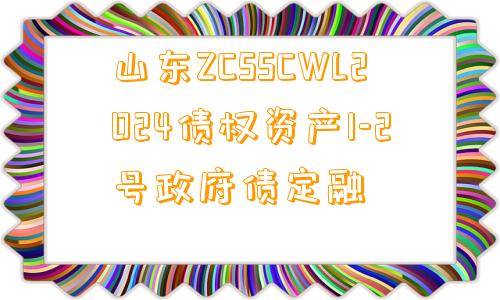 山东ZCSSCWL2024债权资产1-2号政府债定融